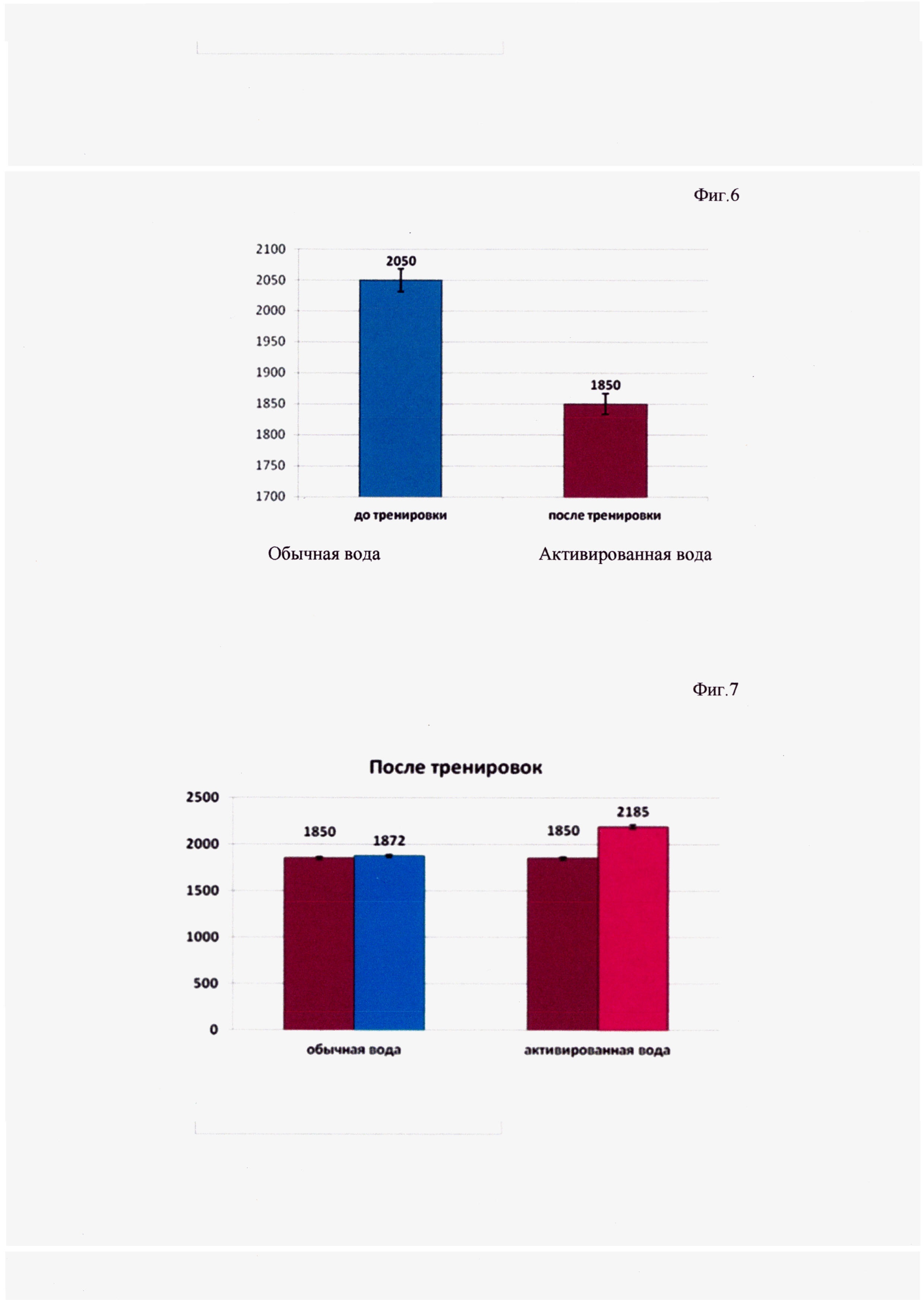 Фиг.6

2100
2050
2000
1950
1900
1850
1800
1750
1700

2050
1850

до тренировки
после тренировки

Обычная вода
Активированная вода

Фиг.7

После тренировок

2500
2000
1500
1000
500
0

1850
1872
1850
2185

обычная вода
активированная вода